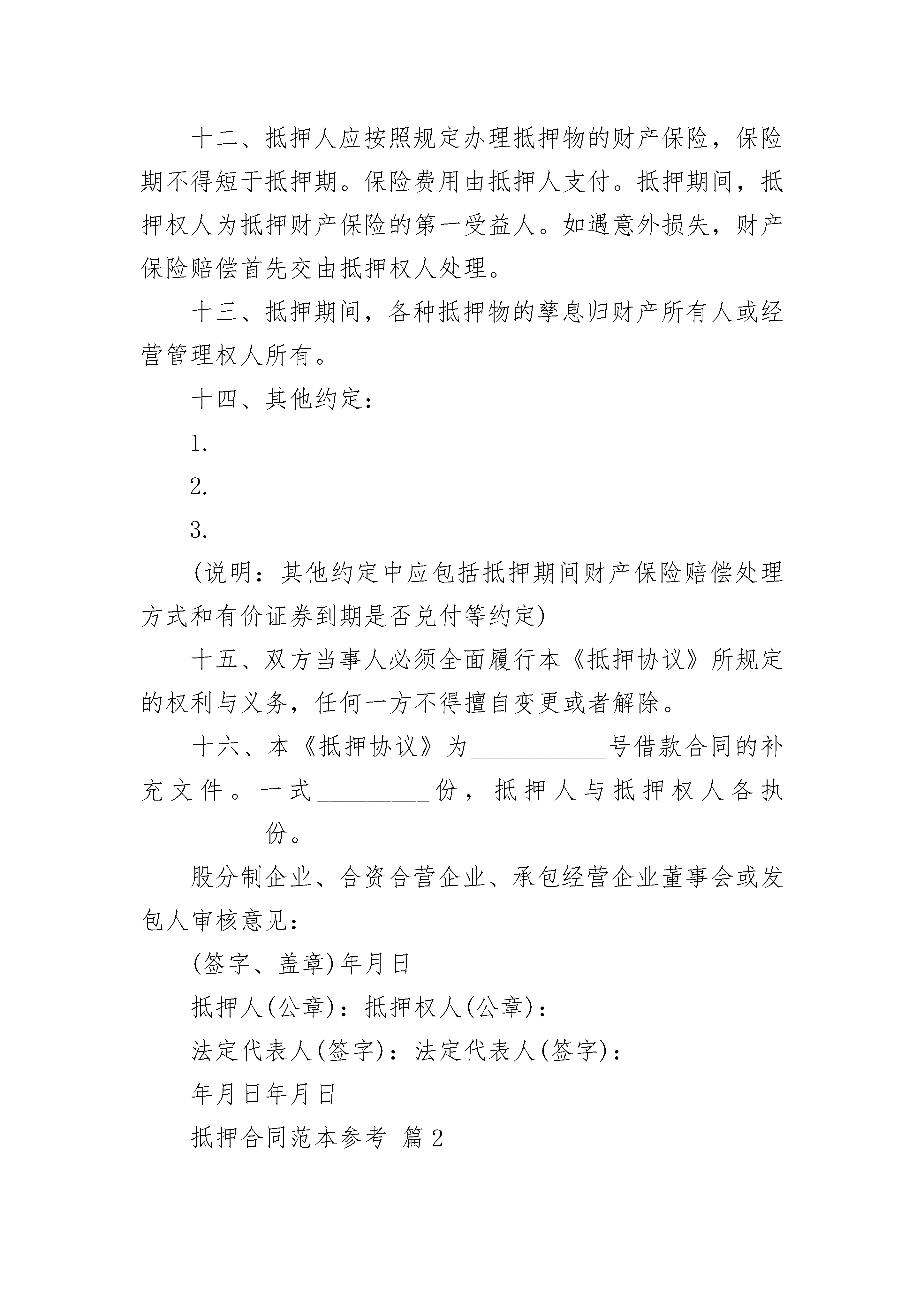 十二、抵押人应按照规定办理抵押物的财产保险，保险期不得短于抵押期。保险费用由抵押人支付。抵押期间，抵押权人为抵押财产保险的第一受益人。如遇意外损失，财产保险赔偿首先交由抵押权人处理。

十三、抵押期间，各种抵押物的孳息归财产所有人或经营管理权人所有。

十四、其他约定：

1.

2.

3.

(说明：其他约定中应包括抵押期间财产保险赔偿处理方式和有价证券到期是否兑付等约定)

十五、双方当事人必须全面履行本《抵押协议》所规定的权利与义务，任何一方不得擅自变更或者解除。

十六、本《抵押协议》为___________号借款合同的补充文件。一式_________份，抵押人与抵押权人各执__________份。

股分制企业、合资合营企业、承包经营企业董事会或发包人审核意见：

(签字、盖章)年月日

抵押人(公章)：抵押权人(公章)：

法定代表人(签字)：法定代表人(签字)：

年月日年月日

抵押合同范本参考 篇2